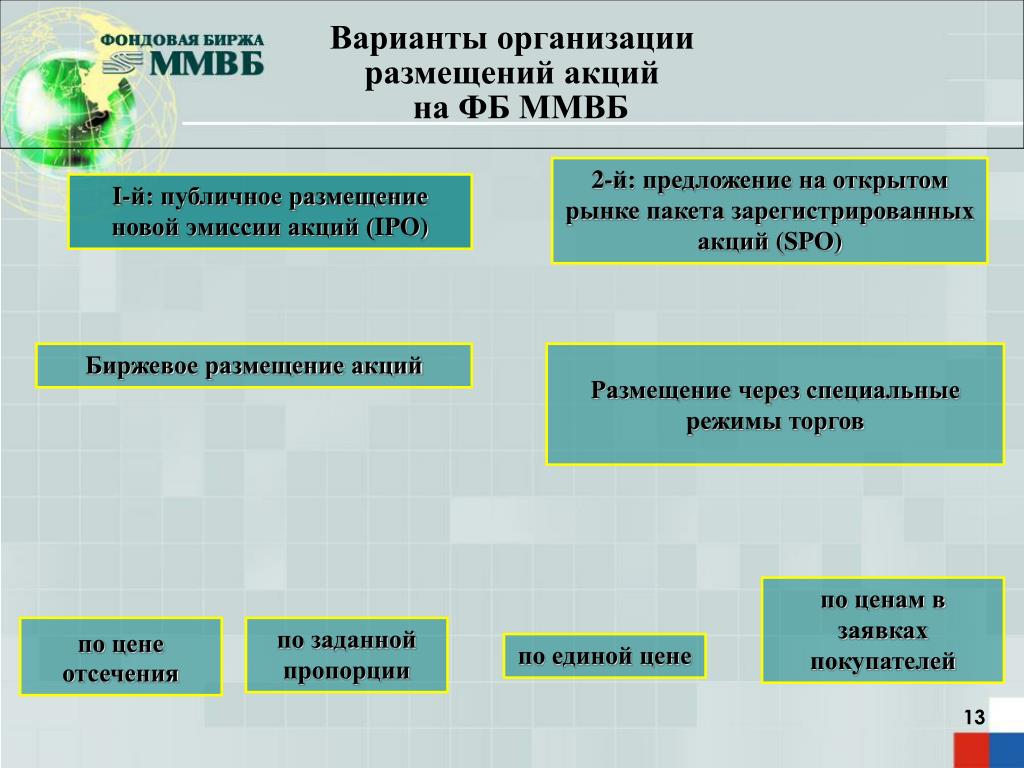 ФОНДОВАЯ БИРЖА ММВБ

Варианты организации размещений акций на ФБ ММВБ

I-й: публичное размещение новой эмиссии акций (IPO)

2-й: предложение на открытом рынке пакета зарегистрированных акций (SPO)

Биржевое размещение акций

Размещение через специальные режимы торгов

по цене отсечения

по заданной пропорции

по единой цене

по ценам в заявках покупателей

13